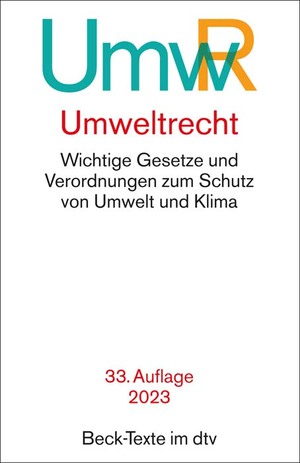 UmwR

Umweltrecht

Wichtige Gesetze und Verordnungen zum Schutz von Umwelt und Klima

33. Auflage
2023

Beck-Texte im dtv